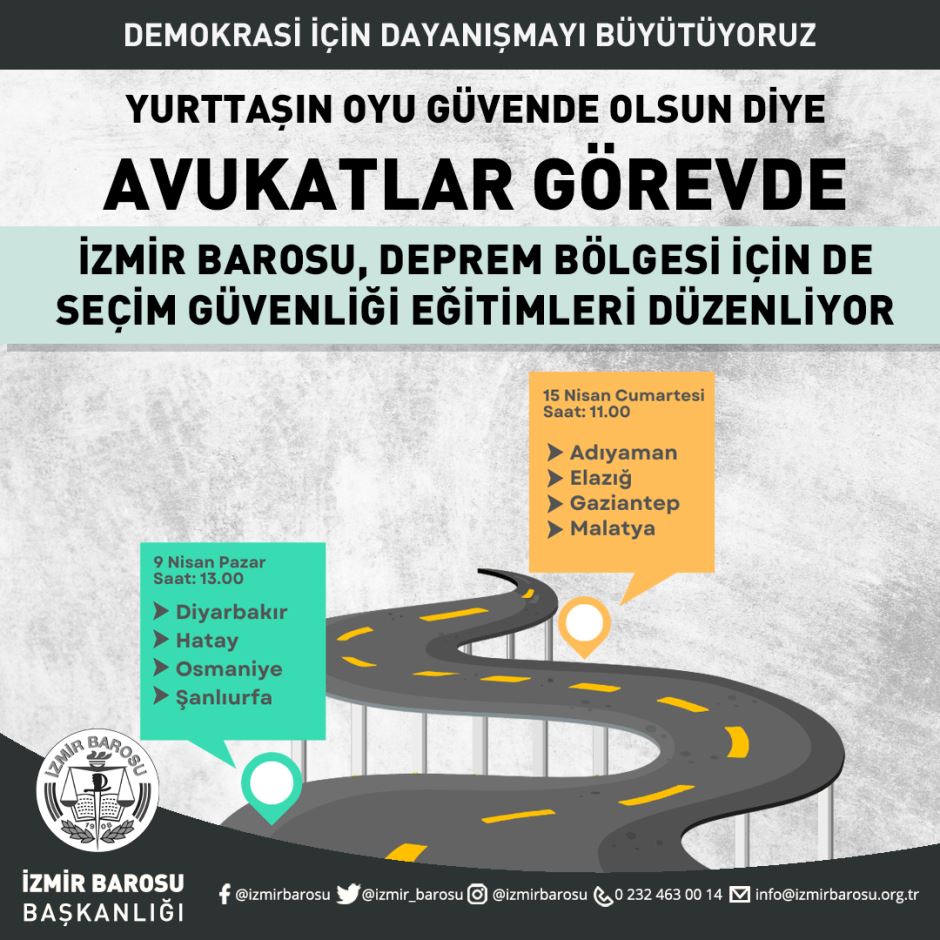 DEMOKRASİ İÇİN DAYANIŞMAYI BÜYÜTÜYORUZ

YURTTAŞIN OYU GÜVENDE OLSUN DİYE

AVUKATLAR GÖREVDE

İZMİR BAROSU, DEPREM BÖLGESİ İÇİN DE SEÇİM GÜVENLİĞİ EĞİTİMLERİ DÜZENLİYOR

15 Nisan Cumartesi
Saat: 11.00

Adıyaman
Elazığ
Gaziantep
Malatya

9 Nisan Pazar
Saat: 13.00

Diyarbakır
Hatay
Osmaniye
Şanlıurfa

İZMİR BAROSU
1908

İZMİR BAROSU
BAŞKANLIĞI

@izmirbarosu @izmir_barosu @izmirbarosu 0 232 463 00 14 info@izmirbarosu.org.tr